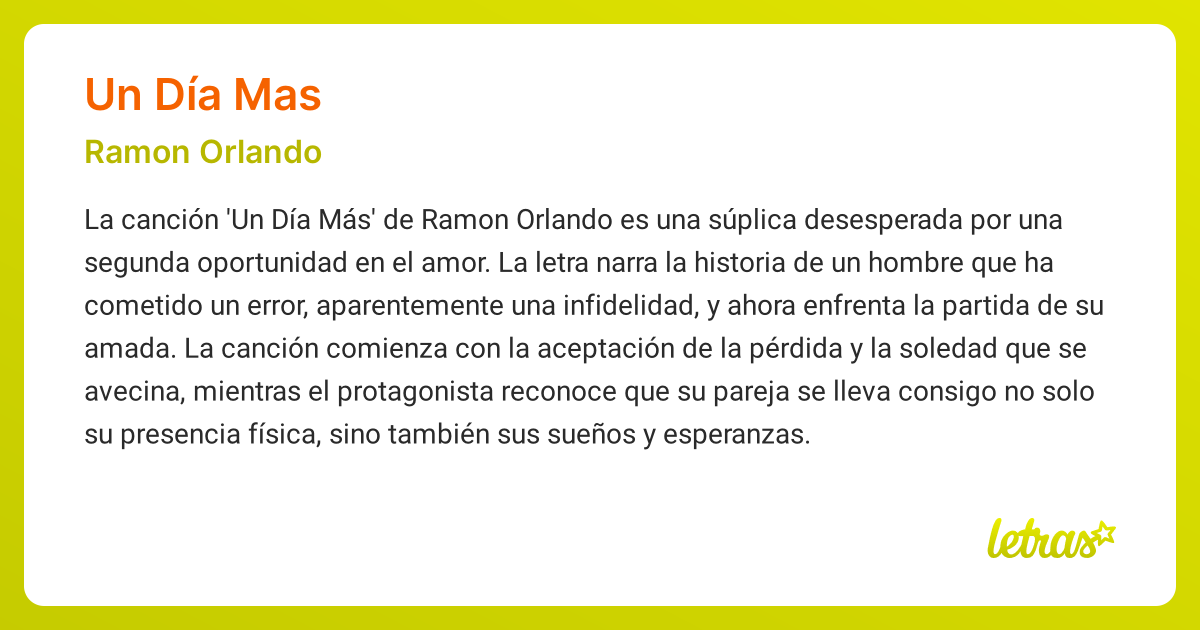 Un Día Mas

Ramon Orlando

La canción 'Un Día Más' de Ramon Orlando es una súplica desesperada por una segunda oportunidad en el amor. La letra narra la historia de un hombre que ha cometido un error, aparentemente una infidelidad, y ahora enfrenta la partida de su amada. La canción comienza con la aceptación de la pérdida y la soledad que se avecina, mientras el protagonista reconoce que su pareja se lleva consigo no solo su presencia física, sino también sus sueños y esperanzas.

letras